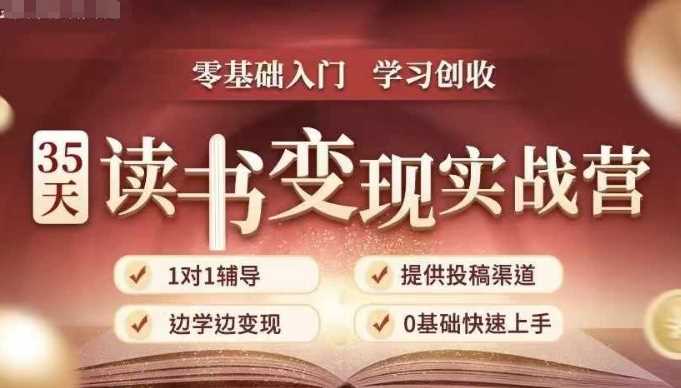 零基础入门 学习创收

35天 读书变现实战营

1对1辅导

提供投稿渠道

边学边变现

0基础快速上手